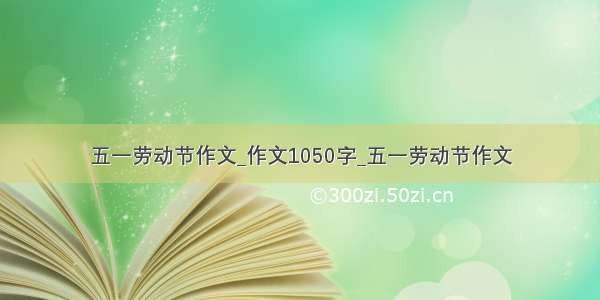 五一劳动节作文_作文1050字_五一劳动节作文

©300zi.50zi.cn